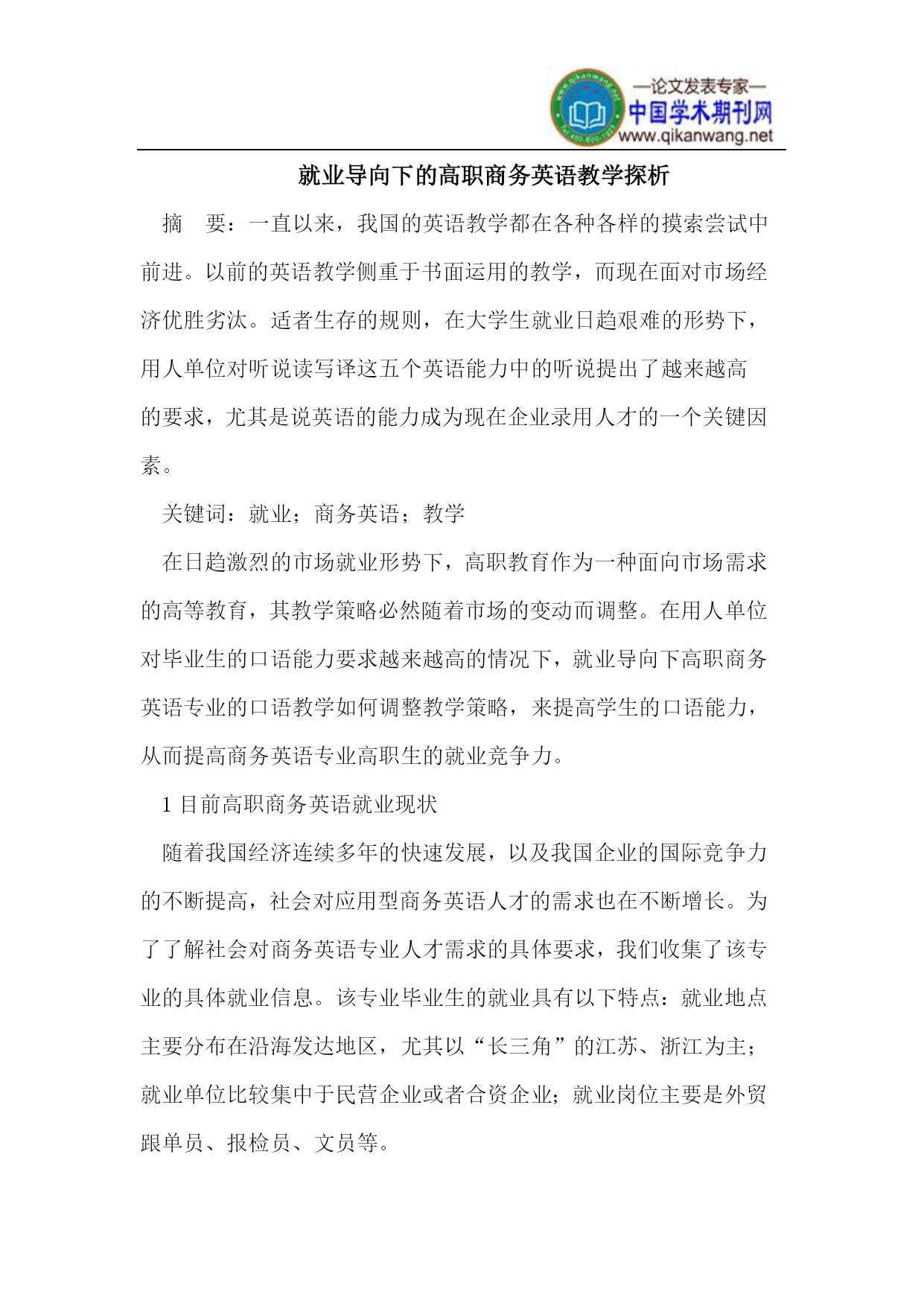 —论文发表专家—
中国学术期刊网
www.qikanwang.net

就业导向下的高职商务英语教学探析

摘　要：一直以来，我国的英语教学都在各种各样的摸索尝试中前进。以前的英语教学侧重于书面运用的教学，而现在面对市场经济优胜劣汰。适者生存的规则，在大学生就业日趋艰难的形势下，用人单位对听说读写译这五个英语能力中的听说提出了越来越高的要求，尤其是说英语的能力成为现在企业录用人才的一个关键因素。

关键词：就业；商务英语；教学

在日趋激烈的市场就业形势下，高职教育作为一种面向市场需求的高等教育，其教学策略必然随着市场的变动而调整。在用人单位对毕业生的口语能力要求越来越高的情况下，就业导向下高职商务英语专业的口语教学如何调整教学策略，来提高学生的口语能力，从而提高商务英语专业高职生的就业竞争力。

1 目前高职商务英语就业现状

随着我国经济连续多年的快速发展，以及我国企业的国际竞争力的不断提高，社会对应用型商务英语人才的需求也在不断增长。为了了解社会对商务英语专业人才需求的具体要求，我们收集了该专业的具体就业信息。该专业毕业生的就业具有以下特点：就业地点主要分布在沿海发达地区，尤其以“长三角”的江苏、浙江为主；就业单位比较集中于民营企业或者合资企业；就业岗位主要是外贸跟单员、报检员、文员等。